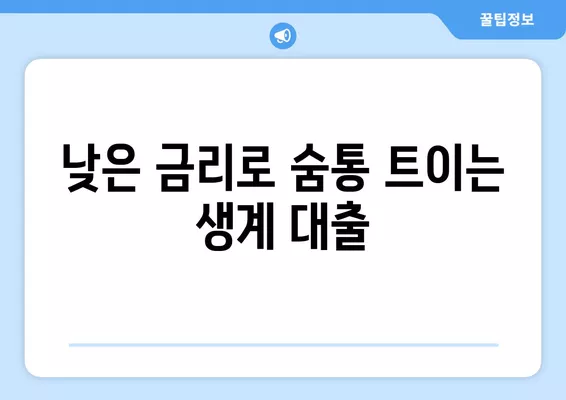 꿀팁정보

낮은 금리로 숨통 트이는 생계 대출